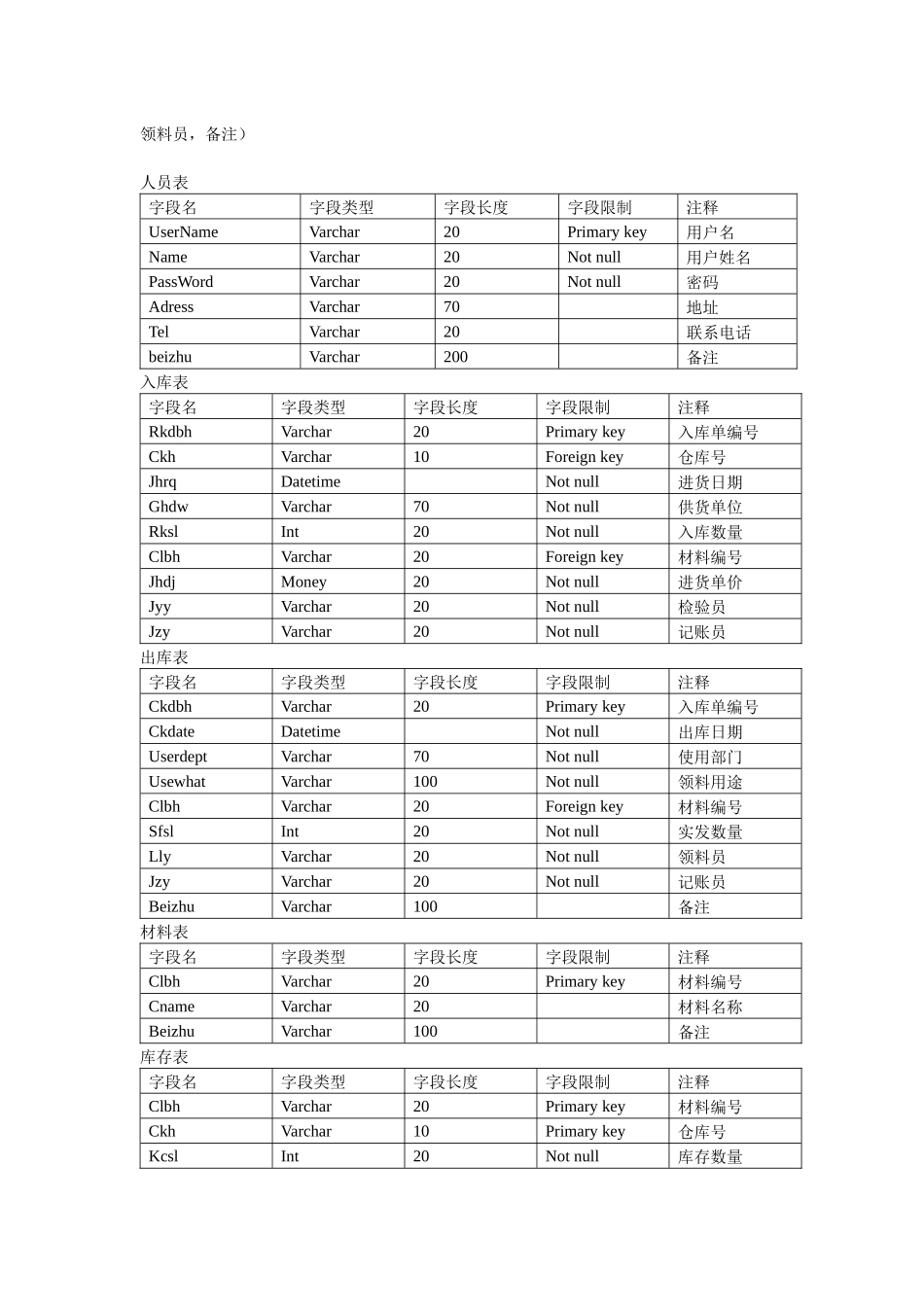 领料员，备注）

人员表

| 字段名 | 字段类型 | 字段长度 | 字段限制 | 注释 |
|---|---|---|---|---|
| UserName | Varchar | 20 | Primary key | 用户名 |
| Name | Varchar | 20 | Not null | 用户姓名 |
| PassWord | Varchar | 20 | Not null | 密码 |
| Adress | Varchar | 70 | | 地址 |
| Tel | Varchar | 20 | | 联系电话 |
| beizhu | Varchar | 200 | | 备注 |

入库表

| 字段名 | 字段类型 | 字段长度 | 字段限制 | 注释 |
|---|---|---|---|---|
| Rkdbh | Varchar | 20 | Primary key | 入库单编号 |
| Ckh | Varchar | 10 | Foreign key | 仓库号 |
| Jhrq | Datetime | | Not null | 进货日期 |
| Ghdw | Varchar | 70 | Not null | 供货单位 |
| Rksl | Int | 20 | Not null | 入库数量 |
| Clbh | Varchar | 20 | Foreign key | 材料编号 |
| Jhdj | Money | 20 | Not null | 进货单价 |
| Jyy | Varchar | 20 | Not null | 检验员 |
| Jzy | Varchar | 20 | Not null | 记账员 |

出库表

| 字段名 | 字段类型 | 字段长度 | 字段限制 | 注释 |
|---|---|---|---|---|
| Ckdbh | Varchar | 20 | Primary key | 入库单编号 |
| Ckdate | Datetime | | Not null | 出库日期 |
| Userdept | Varchar | 70 | Not null | 使用部门 |
| Usewhat | Varchar | 100 | Not null | 领料用途 |
| Clbh | Varchar | 20 | Foreign key | 材料编号 |
| Sfsl | Int | 20 | Not null | 实发数量 |
| Lly | Varchar | 20 | Not null | 领料员 |
| Jzy | Varchar | 20 | Not null | 记账员 |
| Beizhu | Varchar | 100 | | 备注 |

材料表

| 字段名 | 字段类型 | 字段长度 | 字段限制 | 注释 |
|---|---|---|---|---|
| Clbh | Varchar | 20 | Primary key | 材料编号 |
| Cname | Varchar | 20 | | 材料名称 |
| Beizhu | Varchar | 100 | | 备注 |

库存表

| 字段名 | 字段类型 | 字段长度 | 字段限制 | 注释 |
|---|---|---|---|---|
| Clbh | Varchar | 20 | Primary key | 材料编号 |
| Ckh | Varchar | 10 | Primary key | 仓库号 |
| Kcsl | Int | 20 | Not null | 库存数量 |